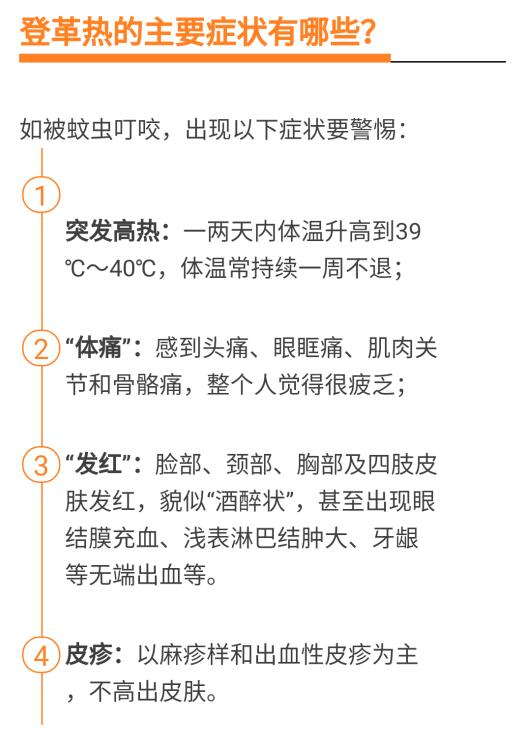 登革热的主要症状有哪些？

如被蚊虫叮咬，出现以下症状要警惕：

1

突发高热：一两天内体温升高到39℃～40℃，体温常持续一周不退；

2 “体痛”：感到头痛、眼眶痛、肌肉关节和骨骼痛，整个人觉得很疲乏；

3 “发红”：脸部、颈部、胸部及四肢皮肤发红，貌似“酒醉状”，甚至出现眼结膜充血、浅表淋巴结肿大、牙龈等无端出血等。

4 皮疹：以麻疹样和出血性皮疹为主，不高出皮肤。